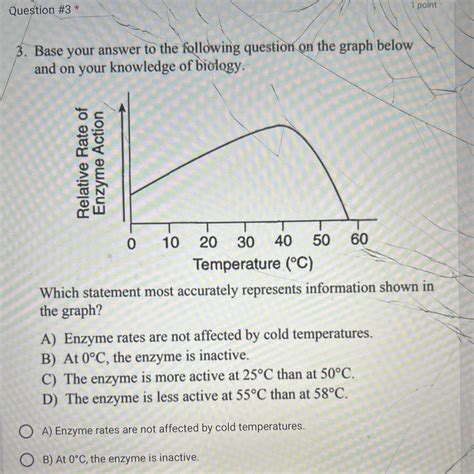 Question #3 *

1 point

3. Base your answer to the following question on the graph below and on your knowledge of biology.

Relative Rate of Enzyme Action

0 10 20 30 40 50 60

Temperature (°C)

Which statement most accurately represents information shown in the graph?

A) Enzyme rates are not affected by cold temperatures.
B) At 0°C, the enzyme is inactive.
C) The enzyme is more active at 25°C than at 50°C.
D) The enzyme is less active at 55°C than at 58°C.

A) Enzyme rates are not affected by cold temperatures.

B) At 0°C, the enzyme is inactive.